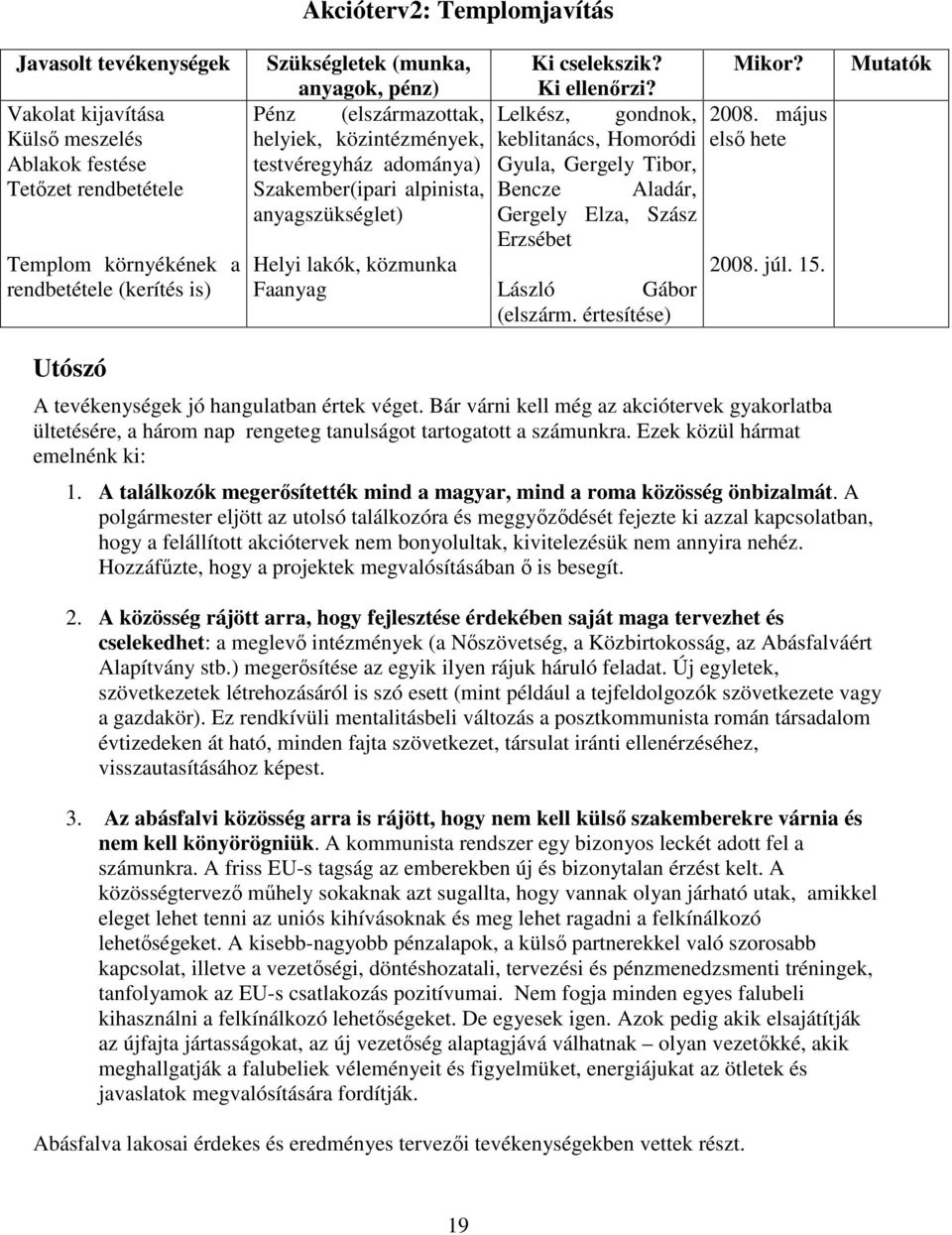 Akcióterv2: Templomjavítás

| Javasolt tevékenységek | Szükségletek (munka, anyagok, pénz) | Ki cselekszik? Ki ellenőrzi? | Mikor? | Mutatók |
|---|---|---|---|---|
| Vakolat kijavítása Külső meszelés Ablakok festése Tetőzet rendbetétele | Pénz (elszármazottak, helyiek, közintézmények, testvéregyház adománya) Szakember(ipari alpinista, anyagszükséglet) | Lelkész, gondnok, keblitanács, Homoródi Gyula, Gergely Tibor, Bencze Aladár, Gergely Elza, Szász Erzsébet | 2008. május első hete | |
| Templom környékének a rendbetétele (kerítés is) | Helyi lakók, közmunka Faanyag | László Gábor (elszárm. értesítése) | 2008. júl. 15. | |

Utószó

A tevékenységek jó hangulatban értek véget. Bár várni kell még az akciótervek gyakorlatba ültetésére, a három nap rengeteg tanulságot tartogatott a számunkra. Ezek közül hármat emelnénk ki:

1. A találkozók megerősítették mind a magyar, mind a roma közösség önbizalmát. A polgármester eljött az utolsó találkozóra és meggyőződését fejezte ki azzal kapcsolatban, hogy a felállított akciótervek nem bonyolultak, kivitelezésük nem annyira nehéz. Hozzáfűzte, hogy a projektek megvalósításában ő is besegít.

2. A közösség rájött arra, hogy fejlesztése érdekében saját maga tervezhet és cselekedhet: a meglevő intézmények (a Nőszövetség, a Közbirtokosság, az Abásfalváért Alapítvány stb.) megerősítése az egyik ilyen rájuk háruló feladat. Új egyletek, szövetkezetek létrehozásáról is szó esett (mint például a tejfeldolgozók szövetkezete vagy a gazdakör). Ez rendkívüli mentalitásbeli változás a posztkommunista román társadalom évtizedeken át ható, minden fajta szövetkezet, társulat iránti ellenérzéséhez, visszautasításához képest.

3. Az abásfalvi közösség arra is rájött, hogy nem kell külső szakemberekre várnia és nem kell könyörögniük. A kommunista rendszer egy bizonyos leckét adott fel a számunkra. A friss EU-s tagság az emberekben új és bizonytalan érzést kelt. A közösségtervező műhely sokaknak azt sugallta, hogy vannak olyan járható utak, amikkel eleget lehet tenni az uniós kihívásoknak és meg lehet ragadni a felkínálkozó lehetőségeket. A kisebb-nagyobb pénzalapok, a külső partnerekkel való szorosabb kapcsolat, illetve a vezetőségi, döntéshozatali, tervezési és pénzmenedzsmenti tréningek, tanfolyamok az EU-s csatlakozás pozitívumai. Nem fogja minden egyes falubeli kihasználni a felkínálkozó lehetőségeket. De egyesek igen. Azok pedig akik elsajátítják az újfajta jártasságokat, az új vezetőség alaptagjává válhatnak – olyan vezetőkké, akik meghallgatják a falubeliek véleményeit és figyelmüket, energiájukat az ötletek és javaslatok megvalósítására fordítják.

Abásfalva lakosai érdekes és eredményes tervezői tevékenységekben vettek részt.

19